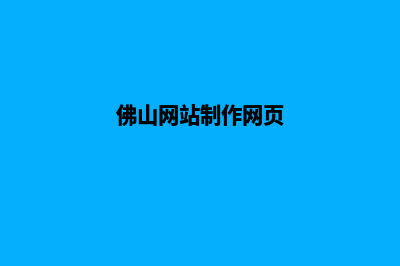 佛山网站制作网页